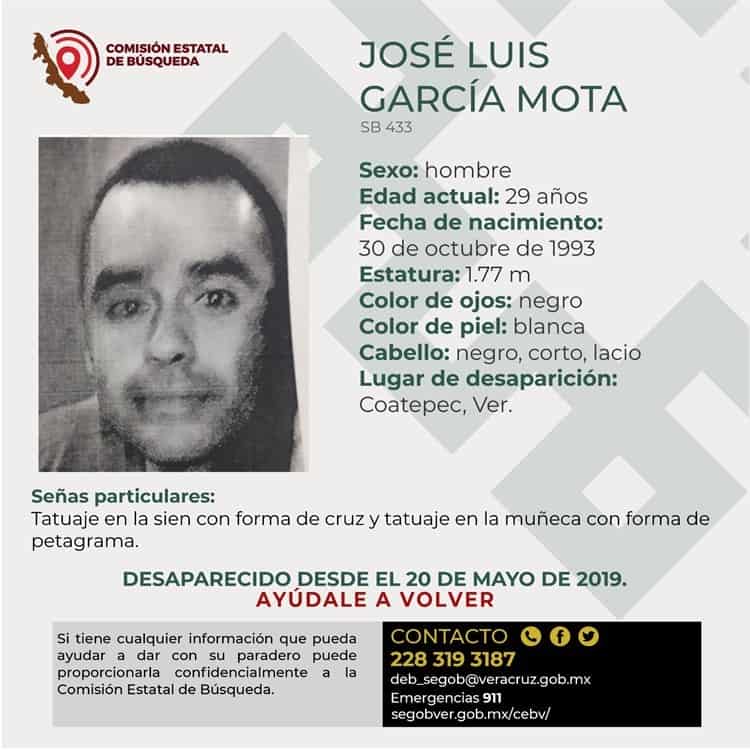 COMISIÓN ESTATAL DE BÚSQUEDA

JOSÉ LUIS GARCÍA MOTA
SB 433

Sexo: hombre
Edad actual: 29 años
Fecha de nacimiento: 30 de octubre de 1993
Estatura: 1.77 m
Color de ojos: negro
Color de piel: blanca
Cabello: negro, corto, lacio
Lugar de desaparición: Coatepec, Ver.

Señas particulares:
Tatuaje en la sien con forma de cruz y tatuaje en la muñeca con forma de petagrama.

DESAPARECIDO DESDE EL 20 DE MAYO DE 2019.
AYÚDALE A VOLVER

Si tiene cualquier información que pueda ayudar a dar con su paradero puede proporcionarla confidencialmente a la Comisión Estatal de Búsqueda.

CONTACTO
228 319 3187
deb_segob@veracruz.gob.mx
Emergencias 911
segobver.gob.mx/cebv/